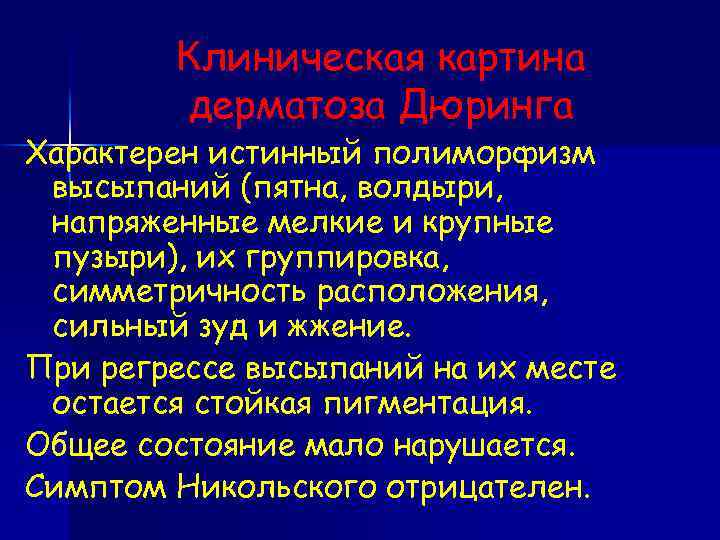 Клиническая картина дерматоза Дюринга

Характерен истинный полиморфизм высыпаний (пятна, волдыри, напряженные мелкие и крупные пузыри), их группировка, симметричность расположения, сильный зуд и жжение.

При регрессе высыпаний на их месте остается стойкая пигментация.

Общее состояние мало нарушается.

Симптом Никольского отрицателен.